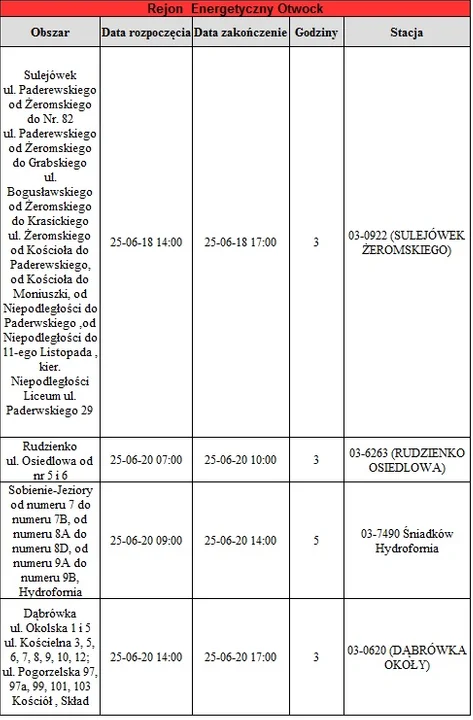 Rejon Energetyczny Otwock

| Obszar | Data rozpoczęcia | Data zakończenie | Godziny | Stacja |
|---|---|---|---|---|
| Sulejówek ul. Paderewskiego od Żeromskiego do Nr. 82 ul. Paderewskiego od Żeromskiego do Grabskiego ul. Bogusławskiego od Żeromskiego do Krasickiego ul. Żeromskiego od Kościoła do Paderewskiego, od Kościoła do Moniuszki, od Niepodległości do Paderwskiego ,od Niepodległości do 11-ego Listopada , kier. Niepodległości Liceum ul. Paderwskiego 29 | 25-06-18 14:00 | 25-06-18 17:00 | 3 | 03-0922 (SULEJÓWEK ŻEROMSKIEGO) |
| Rudzienko ul. Osiedlowa od nr 5 i 6 | 25-06-20 07:00 | 25-06-20 10:00 | 3 | 03-6263 (RUDZIENKO OSIEDLOWA) |
| Sobienie-Jeziory od numeru 7 do numeru 7B, od numeru 8A do numeru 8D, od numeru 9A do numeru 9B, Hydrofornia | 25-06-20 09:00 | 25-06-20 14:00 | 5 | 03-7490 Śniadków Hydrofornia |
| Dąbrówka ul. Okolska 1 i 5 ul. Kościelna 3, 5, 6, 7, 8, 9, 10, 12; ul. Pogorzelska 97, 97a, 99, 101, 103 Kościół , Skład | 25-06-20 14:00 | 25-06-20 17:00 | 3 | 03-0620 (DĄBRÓWKA OKOŁY) |